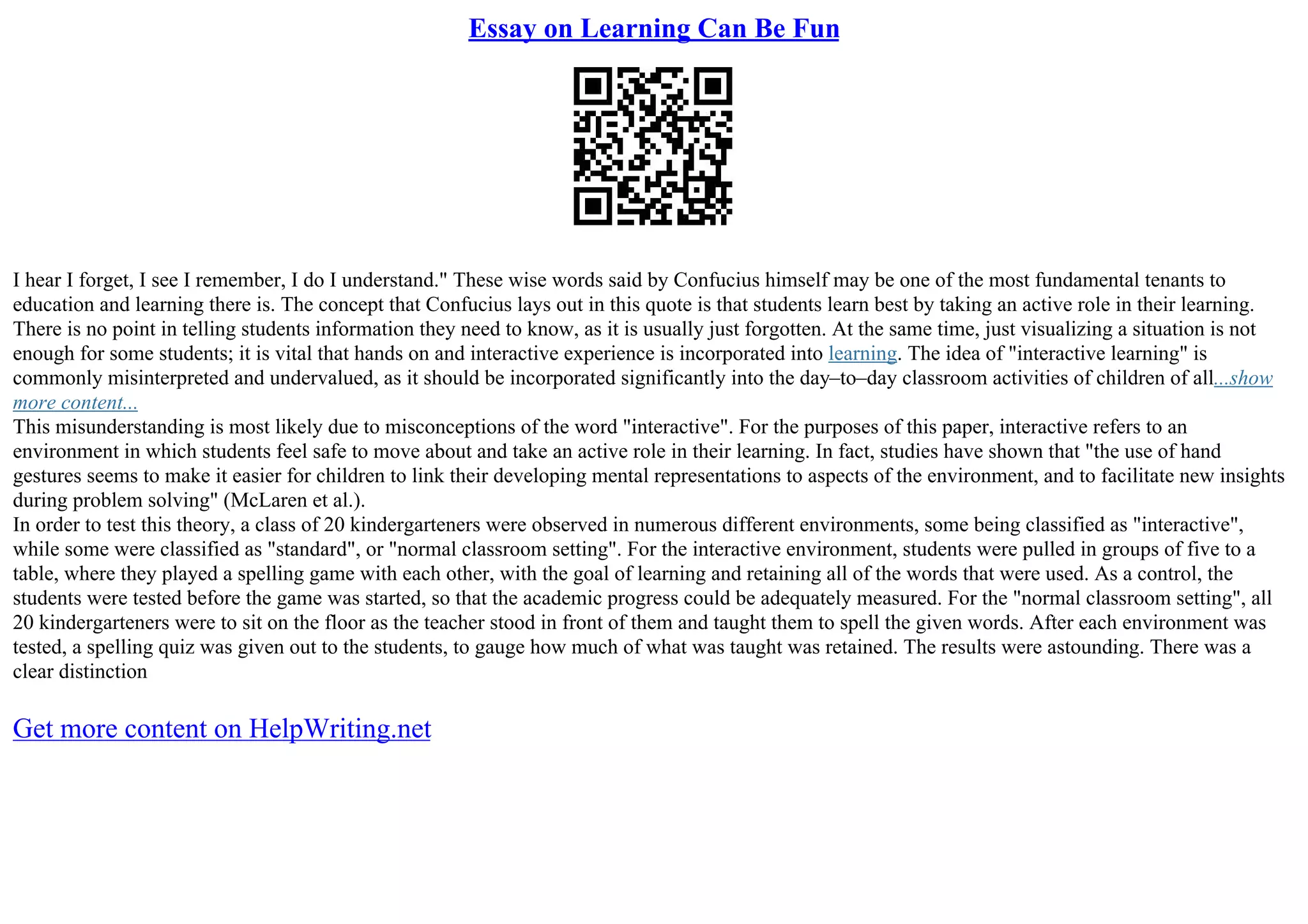 Essay on Learning Can Be Fun

I hear I forget, I see I remember, I do I understand." These wise words said by Confucius himself may be one of the most fundamental tenants to education and learning there is. The concept that Confucius lays out in this quote is that students learn best by taking an active role in their learning. There is no point in telling students information they need to know, as it is usually just forgotten. At the same time, just visualizing a situation is not enough for some students; it is vital that hands on and interactive experience is incorporated into learning. The idea of "interactive learning" is commonly misinterpreted and undervalued, as it should be incorporated significantly into the day–to–day classroom activities of children of all...show more content...
This misunderstanding is most likely due to misconceptions of the word "interactive". For the purposes of this paper, interactive refers to an environment in which students feel safe to move about and take an active role in their learning. In fact, studies have shown that "the use of hand gestures seems to make it easier for children to link their developing mental representations to aspects of the environment, and to facilitate new insights during problem solving" (McLaren et al.).
In order to test this theory, a class of 20 kindergarteners were observed in numerous different environments, some being classified as "interactive", while some were classified as "standard", or "normal classroom setting". For the interactive environment, students were pulled in groups of five to a table, where they played a spelling game with each other, with the goal of learning and retaining all of the words that were used. As a control, the students were tested before the game was started, so that the academic progress could be adequately measured. For the "normal classroom setting", all 20 kindergarteners were to sit on the floor as the teacher stood in front of them and taught them to spell the given words. After each environment was tested, a spelling quiz was given out to the students, to gauge how much of what was taught was retained. The results were astounding. There was a clear distinction

Get more content on HelpWriting.net